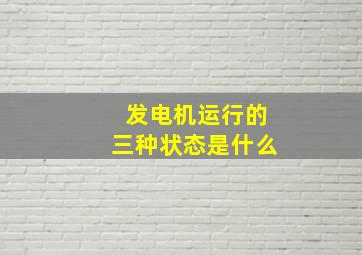 发电机运行的
三种状态是什么